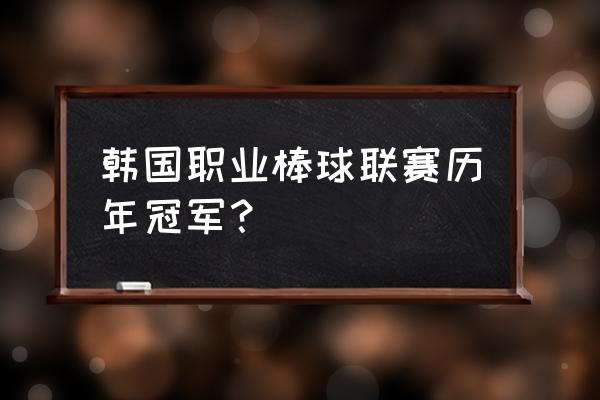 韩国职业棒球联赛历年冠军？